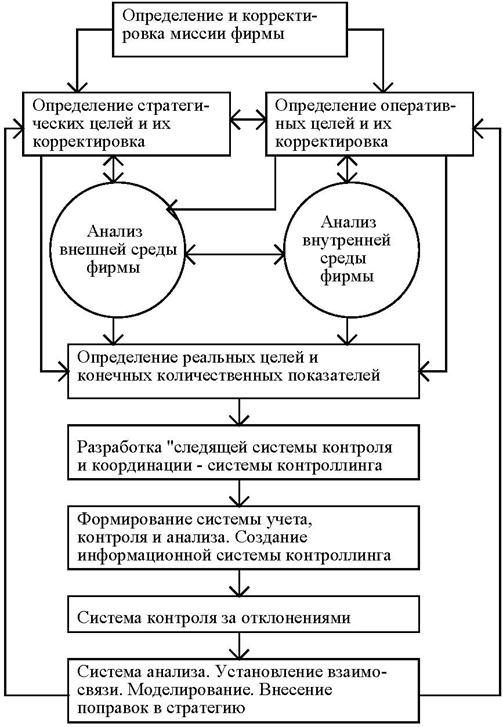 Определение и корректировка миссии фирмы

Определение стратегических целей и их корректировка

Определение оперативных целей и их корректировка

Анализ внешней среды фирмы

Анализ внутренней среды фирмы

Определение реальных целей и конечных количественных показателей

Разработка "следящей системы контроля и координации - системы контроллинга

Формирование системы учета, контроля и анализа. Создание информационной системы контроллинга

Система контроля за отклонениями

Система анализа. Установление взаимосвязи. Моделирование. Внесение поправок в стратегию